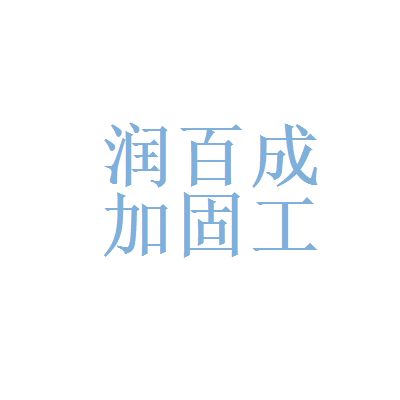 润百成
加固工